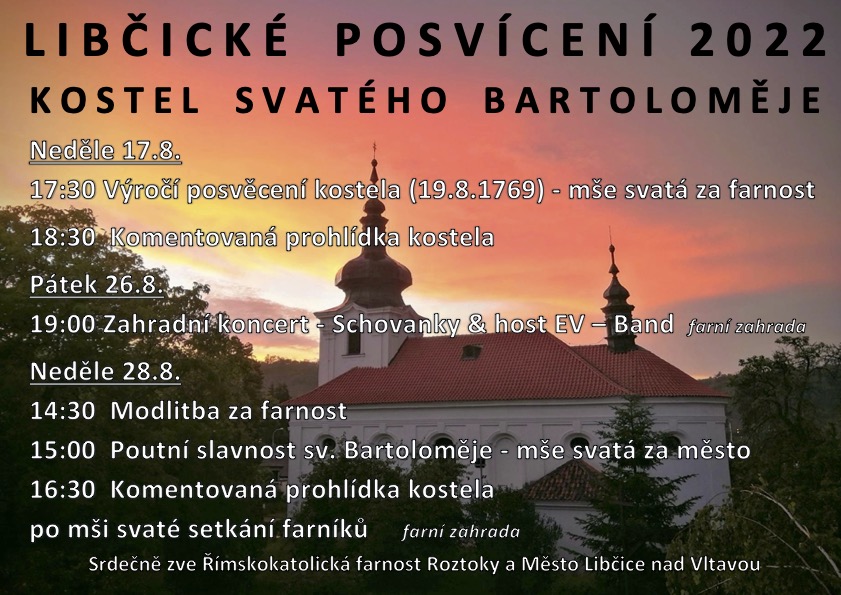 LIBČICKÉ POSVÍCENÍ 2022
KOSTEL SVATÉHO BARTOLOMĚJE

Neděle 17.8.

17:30 Výročí posvěcení kostela (19.8.1769) - mše svatá za farnost

18:30 Komentovaná prohlídka kostela

Pátek 26.8.

19:00 Zahradní koncert - Schovanky & host EV – Band farní zahrada

Neděle 28.8.

14:30 Modlitba za farnost

15:00 Poutní slavnost sv. Bartoloměje - mše svatá za město

16:30 Komentovaná prohlídka kostela

po mši svaté setkání farníků farní zahrada

Srdečně zve Římskokatolická farnost Roztoky a Město Libčice nad Vltavou